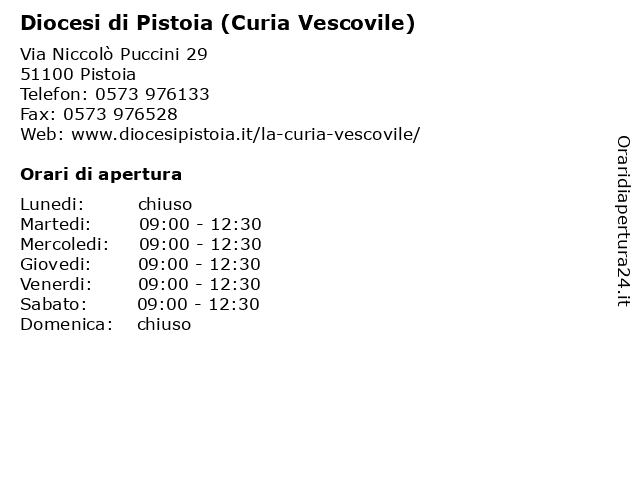 Diocesi di Pistoia (Curia Vescovile)

Via Niccolò Puccini 29
51100 Pistoia
Telefon: 0573 976133
Fax: 0573 976528
Web: www.diocesipistoia.it/la-curia-vescovile/

Orari di apertura

| | |
|---|---|
| Lunedi: | chiuso |
| Martedi: | 09:00 - 12:30 |
| Mercoledi: | 09:00 - 12:30 |
| Giovedi: | 09:00 - 12:30 |
| Venerdi: | 09:00 - 12:30 |
| Sabato: | 09:00 - 12:30 |
| Domenica: | chiuso |

Oraridiapertura24.it